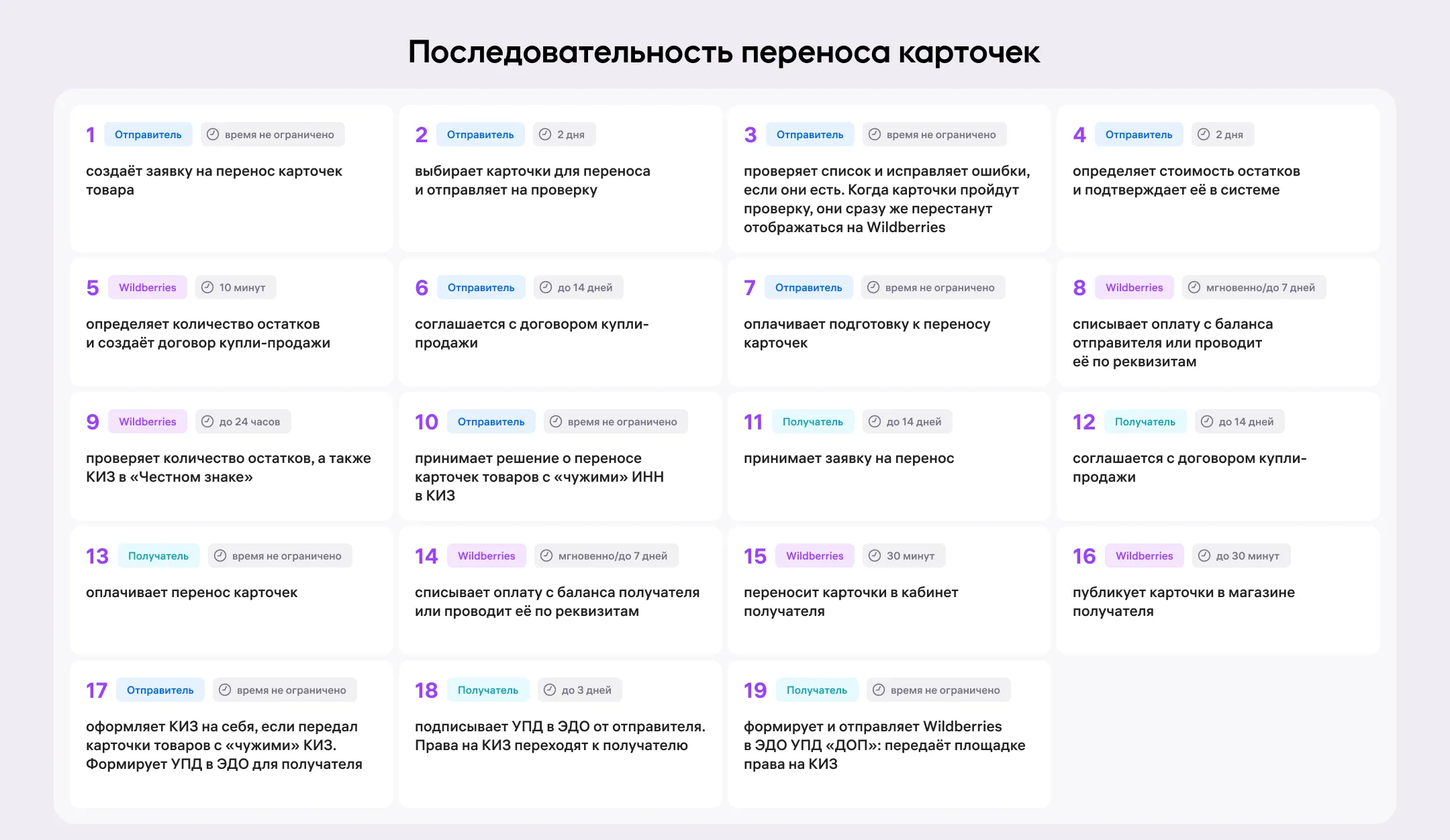 Последовательность переноса карточек

1 Отправитель время не ограничено

создаёт заявку на перенос карточек товара

2 Отправитель 2 дня

выбирает карточки для переноса и отправляет на проверку

3 Отправитель время не ограничено

проверяет список и исправляет ошибки, если они есть. Когда карточки пройдут проверку, они сразу же перестанут отображаться на Wildberries

4 Отправитель 2 дня

определяет стоимость остатков и подтверждает её в системе

5 Wildberries 10 минут

определяет количество остатков и создаёт договор купли-продажи

6 Отправитель до 14 дней

соглашается с договором купли-продажи

7 Отправитель время не ограничено

оплачивает подготовку к переносу карточек

8 Wildberries мгновенно/до 7 дней

списывает оплату с баланса отправителя или проводит её по реквизитам

9 Wildberries до 24 часов

проверяет количество остатков, а также КИЗ в «Честном знаке»

10 Отправитель время не ограничено

принимает решение о переносе карточек товаров с «чужими» ИНН в КИЗ

11 Получатель до 14 дней

принимает заявку на перенос

12 Получатель до 14 дней

соглашается с договором купли-продажи

13 Получатель время не ограничено

оплачивает перенос карточек

14 Wildberries мгновенно/до 7 дней

списывает оплату с баланса получателя или проводит её по реквизитам

15 Wildberries 30 минут

переносит карточки в кабинет получателя

16 Wildberries до 30 минут

публикует карточки в магазине получателя

17 Отправитель время не ограничено

оформляет КИЗ на себя, если передал карточки товаров с «чужими» КИЗ. Формирует УПД в ЭДО для получателя

18 Получатель до 3 дней

подписывает УПД в ЭДО от отправителя. Права на КИЗ переходят к получателю

19 Получатель время не ограничено

формирует и отправляет Wildberries в ЭДО УПД «ДОП»: передаёт площадке права на КИЗ